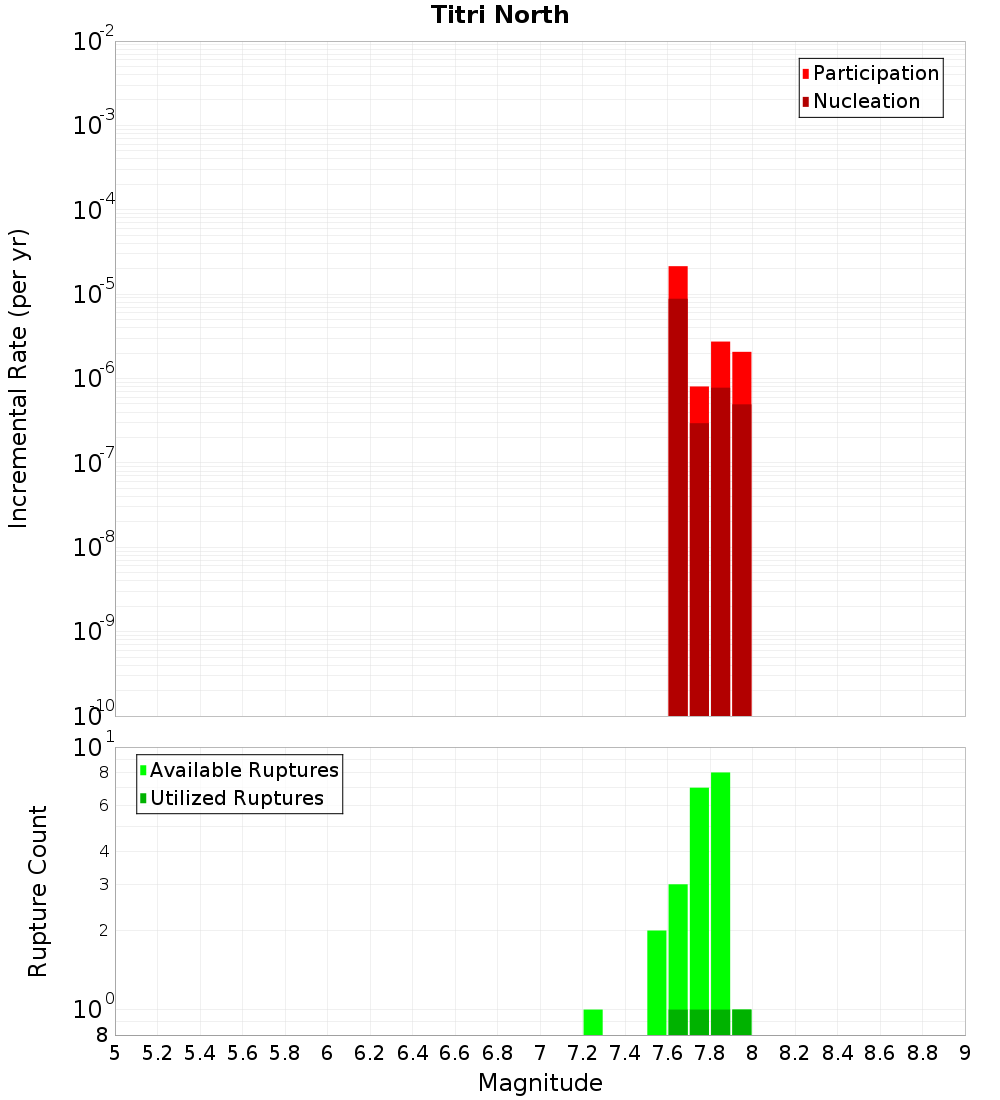 Titri North

Participation
Nucleation

Incremental Rate (per yr)

$10^{-2}$
$10^{-3}$
$10^{-4}$
$10^{-5}$
$10^{-6}$
$10^{-7}$
$10^{-8}$
$10^{-9}$
$10^{-10}$

Available Ruptures
Utilized Ruptures

Rupture Count

$10^{1}$
8
6
4
3
2
$10^{0}$
8

5 5.2 5.4 5.6 5.8 6 6.2 6.4 6.6 6.8 7 7.2 7.4 7.6 7.8 8 8.2 8.4 8.6 8.8 9

Magnitude